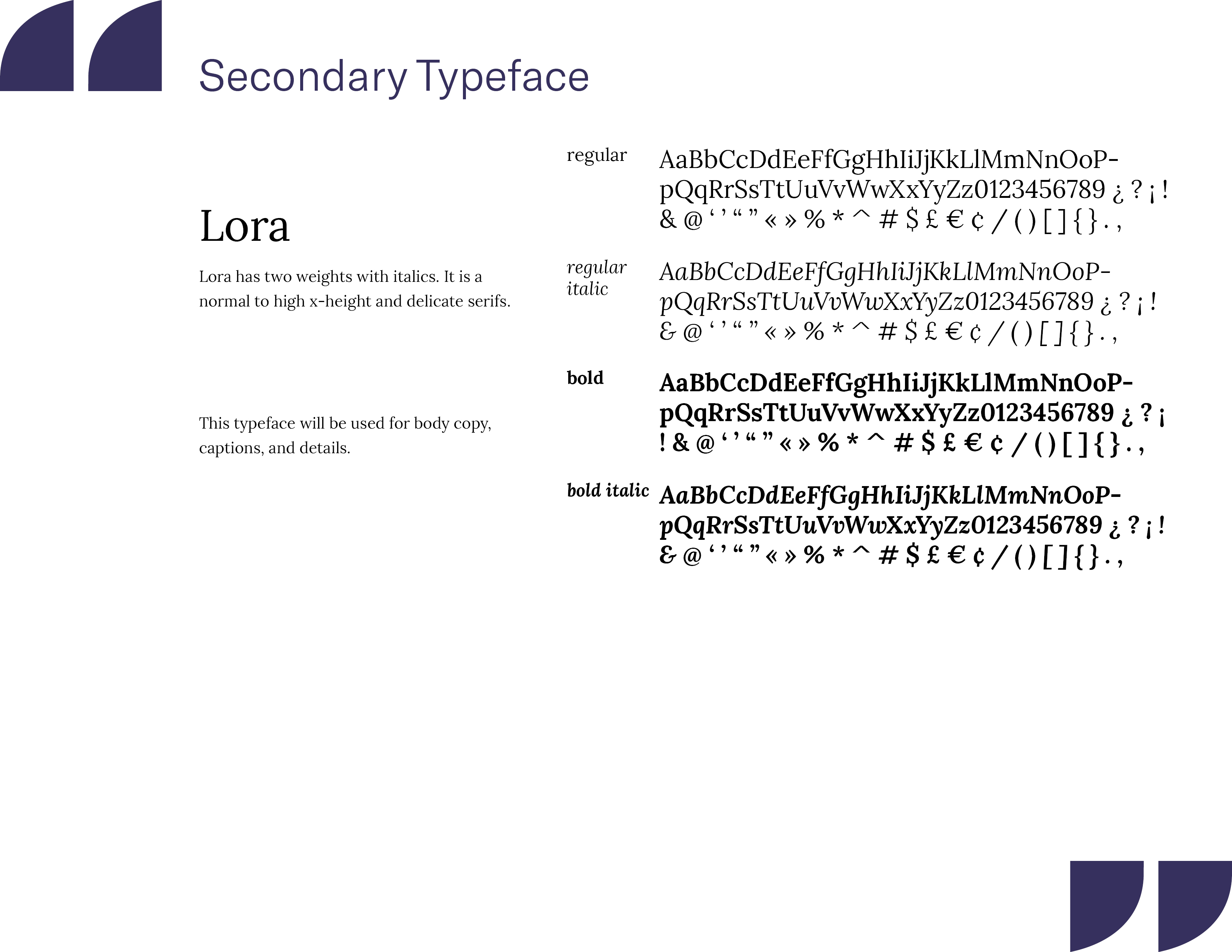 Secondary Typeface

Lora

Lora has two weights with italics. It is a normal to high x-height and delicate serifs.

This typeface will be used for body copy, captions, and details.

regular
AaBbCcDdEeFfGgHhIiJjKkLlMmNnOoPpQqRrSsTtUuVvWwXxYyZz0123456789 ¿ ? ¡ ! & @ ‘ ’ “ ” « » % * ^ # $ £ € ¢ / ( ) [ ] { } . ,

regular italic
AaBbCcDdEeFfGgHhIiJjKkLlMmNnOoPpQqRrSsTtUuVvWwXxYyZz0123456789 ¿ ? ¡ ! & @ ‘ ’ “ ” « » % * ^ # $ £ € ¢ / ( ) [ ] { } . ,

bold
AaBbCcDdEeFfGgHhIiJjKkLlMmNnOoPpQqRrSsTtUuVvWwXxYyZz0123456789 ¿ ? ¡ ! & @ ‘ ’ “ ” « » % * ^ # $ £ € ¢ / ( ) [ ] { } . ,

bold italic
AaBbCcDdEeFfGgHhIiJjKkLlMmNnOoPpQqRrSsTtUuVvWwXxYyZz0123456789 ¿ ? ¡ ! & @ ‘ ’ “ ” « » % * ^ # $ £ € ¢ / ( ) [ ] { } . ,